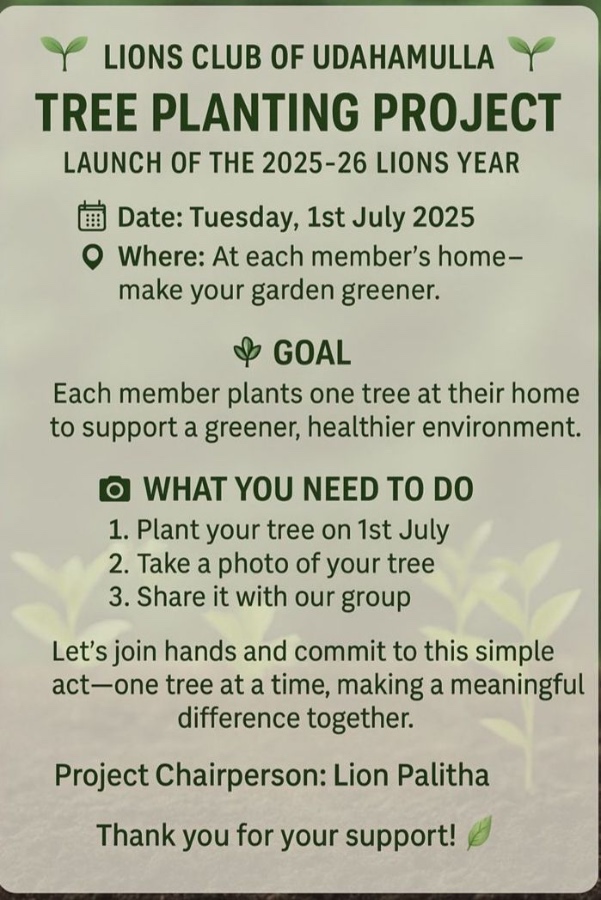 LIONS CLUB OF UDAHAMULLA
TREE PLANTING PROJECT
LAUNCH OF THE 2025-26 LIONS YEAR

Date: Tuesday, 1st July 2025
Where: At each member's home– make your garden greener.

GOAL
Each member plants one tree at their home to support a greener, healthier environment.

WHAT YOU NEED TO DO
1. Plant your tree on 1st July
2. Take a photo of your tree
3. Share it with our group

Let's join hands and commit to this simple act—one tree at a time, making a meaningful difference together.

Project Chairperson: Lion Palitha

Thank you for your support!